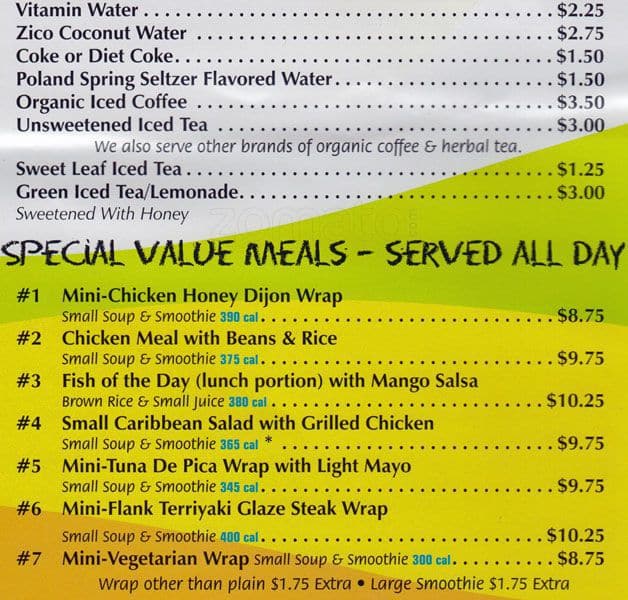 Vitamin Water $2.25
Zico Coconut Water $2.75
Coke or Diet Coke $1.50
Poland Spring Seltzer Flavored Water $1.50
Organic Iced Coffee $3.50
Unsweetened Iced Tea $3.00

We also serve other brands of organic coffee & herbal tea.

Sweet Leaf Iced Tea $1.25
Green Iced Tea/Lemonade $3.00
Sweetened With Honey

SPECIAL VALUE MEALS - SERVED ALL DAY

#1 Mini-Chicken Honey Dijon Wrap
Small Soup & Smoothie 390 cal $8.75

#2 Chicken Meal with Beans & Rice
Small Soup & Smoothie 375 cal $9.75

#3 Fish of the Day (lunch portion) with Mango Salsa
Brown Rice & Small Juice 380 cal $10.25

#4 Small Caribbean Salad with Grilled Chicken
Small Soup & Smoothie 365 cal * $9.75

#5 Mini-Tuna De Pica Wrap with Light Mayo
Small Soup & Smoothie 345 cal $9.75

#6 Mini-Flank Terriyaki Glaze Steak Wrap
Small Soup & Smoothie 400 cal $10.25

#7 Mini-Vegetarian Wrap Small Soup & Smoothie 300 cal $8.75

Wrap other than plain $1.75 Extra • Large Smoothie $1.75 Extra

zomato